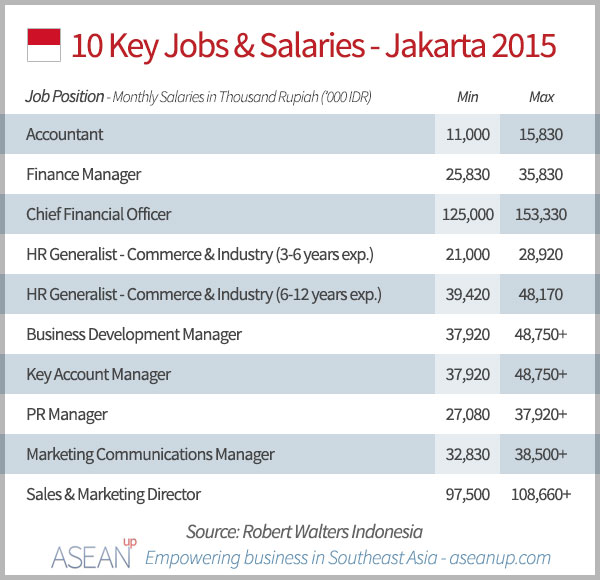 10 Key Jobs & Salaries - Jakarta 2015

| Job Position - Monthly Salaries in Thousand Rupiah ('000 IDR) | Min | Max |
|---|---|---|
| Accountant | 11,000 | 15,830 |
| Finance Manager | 25,830 | 35,830 |
| Chief Financial Officer | 125,000 | 153,330 |
| HR Generalist - Commerce & Industry (3-6 years exp.) | 21,000 | 28,920 |
| HR Generalist - Commerce & Industry (6-12 years exp.) | 39,420 | 48,170 |
| Business Development Manager | 37,920 | 48,750+ |
| Key Account Manager | 37,920 | 48,750+ |
| PR Manager | 27,080 | 37,920+ |
| Marketing Communications Manager | 32,830 | 38,500+ |
| Sales & Marketing Director | 97,500 | 108,660+ |

Source: Robert Walters Indonesia

ASEAN up Empowering business in Southeast Asia - aseanup.com